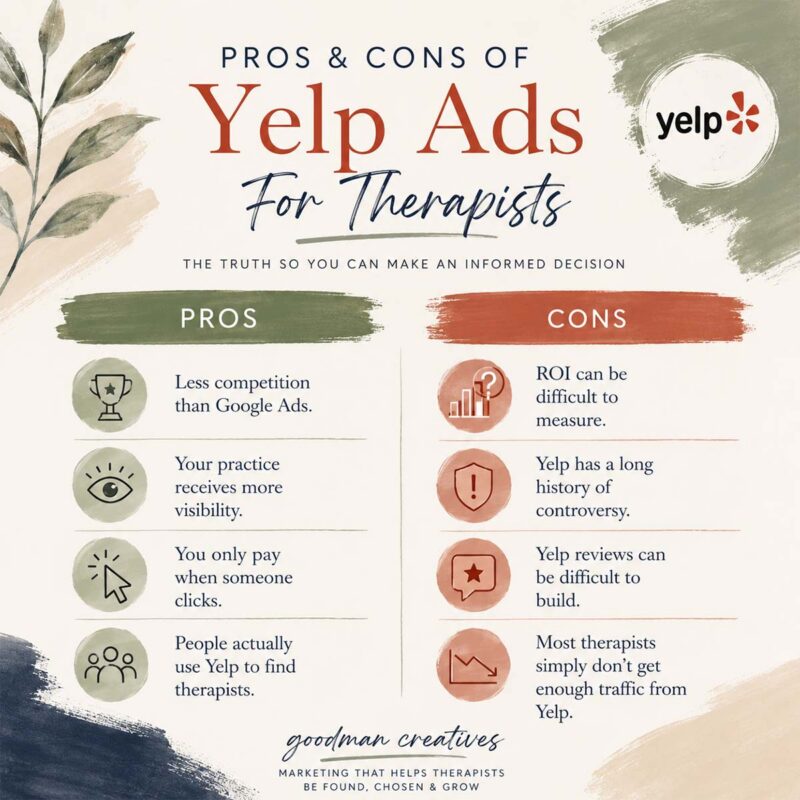 PROS & CONS OF
Yelp Ads
For Therapists

yelp

THE TRUTH SO YOU CAN MAKE AN INFORMED DECISION

PROS

Less competition than Google Ads.

Your practice receives more visibility.

You only pay when someone clicks.

People actually use Yelp to find therapists.

CONS

ROI can be difficult to measure.

Yelp has a long history of controversy.

Yelp reviews can be difficult to build.

Most therapists simply don't get enough traffic from Yelp.

goodman creatives
MARKETING THAT HELPS THERAPISTS BE FOUND, CHOSEN & GROW